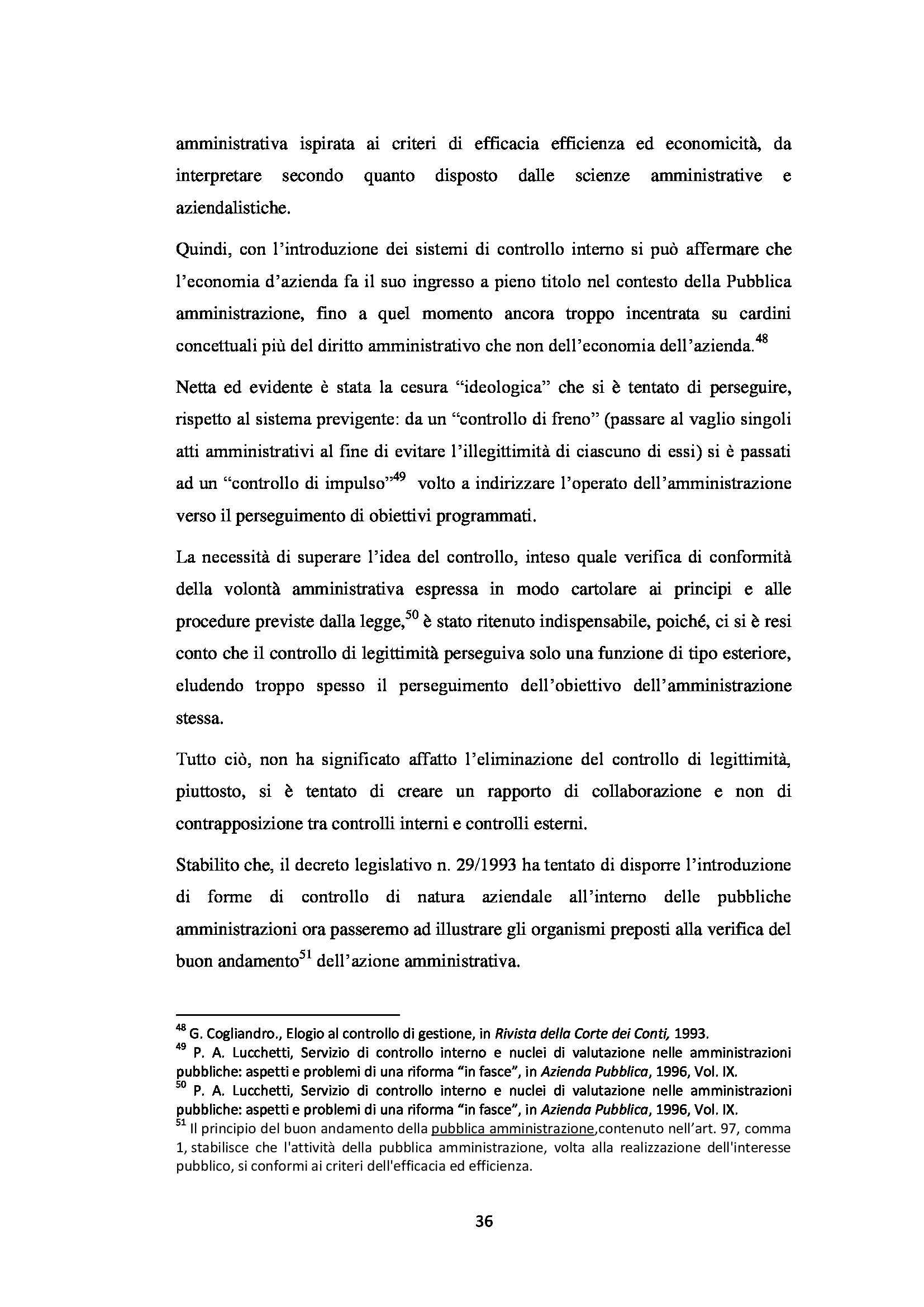 amministrativa ispirata ai criteri di efficacia efficienza ed economicità, da interpretare secondo quanto disposto dalle scienze amministrative e aziendalistiche.

Quindi, con l'introduzione dei sistemi di controllo interno si può affermare che l'economia d'azienda fa il suo ingresso a pieno titolo nel contesto della Pubblica amministrazione, fino a quel momento ancora troppo incentrata su cardini concettuali più del diritto amministrativo che non dell'economia dell'azienda.$^{48}$

Netta ed evidente è stata la cesura "ideologica" che si è tentato di perseguire, rispetto al sistema previgente: da un "controllo di freno" (passare al vaglio singoli atti amministrativi al fine di evitare l'illegittimità di ciascuno di essi) si è passati ad un "controllo di impulso"$^{49}$ volto a indirizzare l'operato dell'amministrazione verso il perseguimento di obiettivi programmati.

La necessità di superare l'idea del controllo, inteso quale verifica di conformità della volontà amministrativa espressa in modo cartolare ai principi e alle procedure previste dalla legge,$^{50}$ è stato ritenuto indispensabile, poiché, ci si è resi conto che il controllo di legittimità perseguiva solo una funzione di tipo esteriore, eludendo troppo spesso il perseguimento dell'obiettivo dell'amministrazione stessa.

Tutto ciò, non ha significato affatto l'eliminazione del controllo di legittimità, piuttosto, si è tentato di creare un rapporto di collaborazione e non di contrapposizione tra controlli interni e controlli esterni.

Stabilito che, il decreto legislativo n. 29/1993 ha tentato di disporre l'introduzione di forme di controllo di natura aziendale all'interno delle pubbliche amministrazioni ora passeremo ad illustrare gli organismi preposti alla verifica del buon andamento$^{51}$ dell'azione amministrativa.

$^{48}$ G. Cogliandro., Elogio al controllo di gestione, in Rivista della Corte dei Conti, 1993.
$^{49}$ P. A. Lucchetti, Servizio di controllo interno e nuclei di valutazione nelle amministrazioni pubbliche: aspetti e problemi di una riforma "in fasce", in Azienda Pubblica, 1996, Vol. IX.
$^{50}$ P. A. Lucchetti, Servizio di controllo interno e nuclei di valutazione nelle amministrazioni pubbliche: aspetti e problemi di una riforma "in fasce", in Azienda Pubblica, 1996, Vol. IX.
$^{51}$ Il principio del buon andamento della pubblica amministrazione,contenuto nell'art. 97, comma 1, stabilisce che l'attività della pubblica amministrazione, volta alla realizzazione dell'interesse pubblico, si conformi ai criteri dell'efficacia ed efficienza.

36